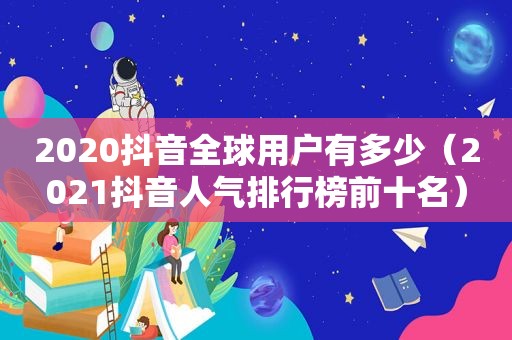 2020抖音全球用户有多少（2021抖音人气排行榜前十名）